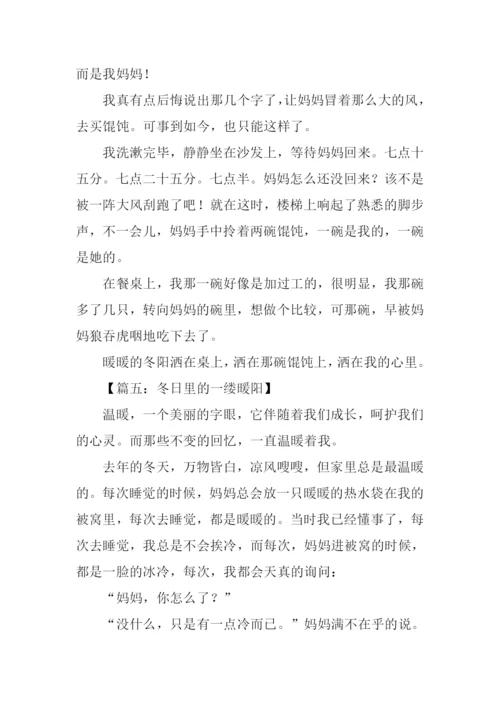 而是我妈妈！

我真有点后悔说出那几个字了，让妈妈冒着那么大的风，去买馄饨。可事到如今，也只能这样了。

我洗漱完毕，静静坐在沙发上，等待妈妈回来。七点十五分。七点二十五分。七点半。妈妈怎么还没回来？该不是被一阵大风刮跑了吧！就在这时，楼梯上响起了熟悉的脚步声，不一会儿，妈妈手中拎着两碗馄饨，一碗是我的，一碗是她的。

在餐桌上，我那一碗好像是加过工的，很明显，我那碗多了几只，转向妈妈的碗里，想做个比较，可那碗，早被妈妈狼吞虎咽地吃下去了。

暖暖的冬阳洒在桌上，洒在那碗馄饨上，洒在我的心里。

【篇五：冬日里的一缕暖阳】

温暖，一个美丽的字眼，它伴随着我们成长，呵护我们的心灵。而那些不变的回忆，一直温暖着我。

去年的冬天，万物皆白，凉风嗖嗖，但家里总是最温暖的。每次睡觉的时候，妈妈总会放一只暖暖的热水袋在我的被窝里，每次去睡觉，都是暖暖的。当时我已经懂事了，每次去睡觉，我总是不会挨冷，而每次，妈妈进被窝的时候，都是一脸的冰冷，每次，我都会天真的询问：

“妈妈，你怎么了？”

“没什么，只是有一点冷而已。”妈妈满不在乎的说。